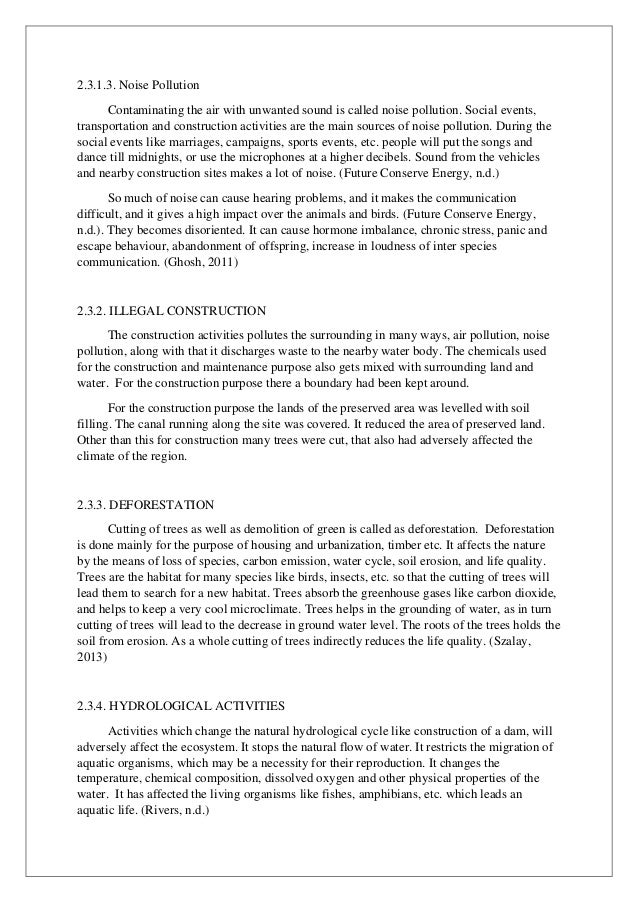 2.3.1.3. Noise Pollution

Contaminating the air with unwanted sound is called noise pollution. Social events, transportation and construction activities are the main sources of noise pollution. During the social events like marriages, campaigns, sports events, etc. people will put the songs and dance till midnights, or use the microphones at a higher decibels. Sound from the vehicles and nearby construction sites makes a lot of noise. (Future Conserve Energy, n.d.)

So much of noise can cause hearing problems, and it makes the communication difficult, and it gives a high impact over the animals and birds. (Future Conserve Energy, n.d.). They becomes disoriented. It can cause hormone imbalance, chronic stress, panic and escape behaviour, abandonment of offspring, increase in loudness of inter species communication. (Ghosh, 2011)

2.3.2. ILLEGAL CONSTRUCTION

The construction activities pollutes the surrounding in many ways, air pollution, noise pollution, along with that it discharges waste to the nearby water body. The chemicals used for the construction and maintenance purpose also gets mixed with surrounding land and water. For the construction purpose there a boundary had been kept around.

For the construction purpose the lands of the preserved area was levelled with soil filling. The canal running along the site was covered. It reduced the area of preserved land. Other than this for construction many trees were cut, that also had adversely affected the climate of the region.

2.3.3. DEFORESTATION

Cutting of trees as well as demolition of green is called as deforestation. Deforestation is done mainly for the purpose of housing and urbanization, timber etc. It affects the nature by the means of loss of species, carbon emission, water cycle, soil erosion, and life quality. Trees are the habitat for many species like birds, insects, etc. so that the cutting of trees will lead them to search for a new habitat. Trees absorb the greenhouse gases like carbon dioxide, and helps to keep a very cool microclimate. Trees helps in the grounding of water, as in turn cutting of trees will lead to the decrease in ground water level. The roots of the trees holds the soil from erosion. As a whole cutting of trees indirectly reduces the life quality. (Szalay, 2013)

2.3.4. HYDROLOGICAL ACTIVITIES

Activities which change the natural hydrological cycle like construction of a dam, will adversely affect the ecosystem. It stops the natural flow of water. It restricts the migration of aquatic organisms, which may be a necessity for their reproduction. It changes the temperature, chemical composition, dissolved oxygen and other physical properties of the water. It has affected the living organisms like fishes, amphibians, etc. which leads an aquatic life. (Rivers, n.d.)